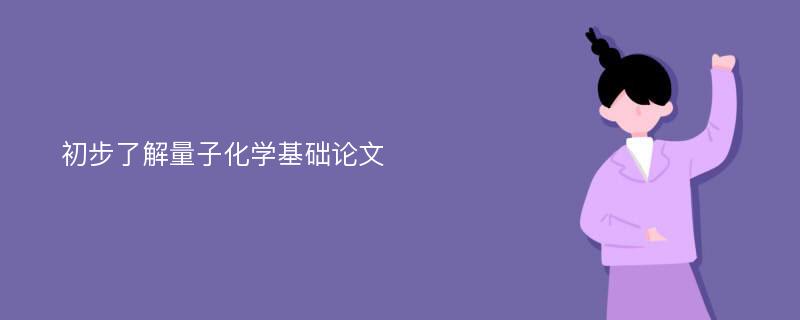 初步了解量子化学基础论文